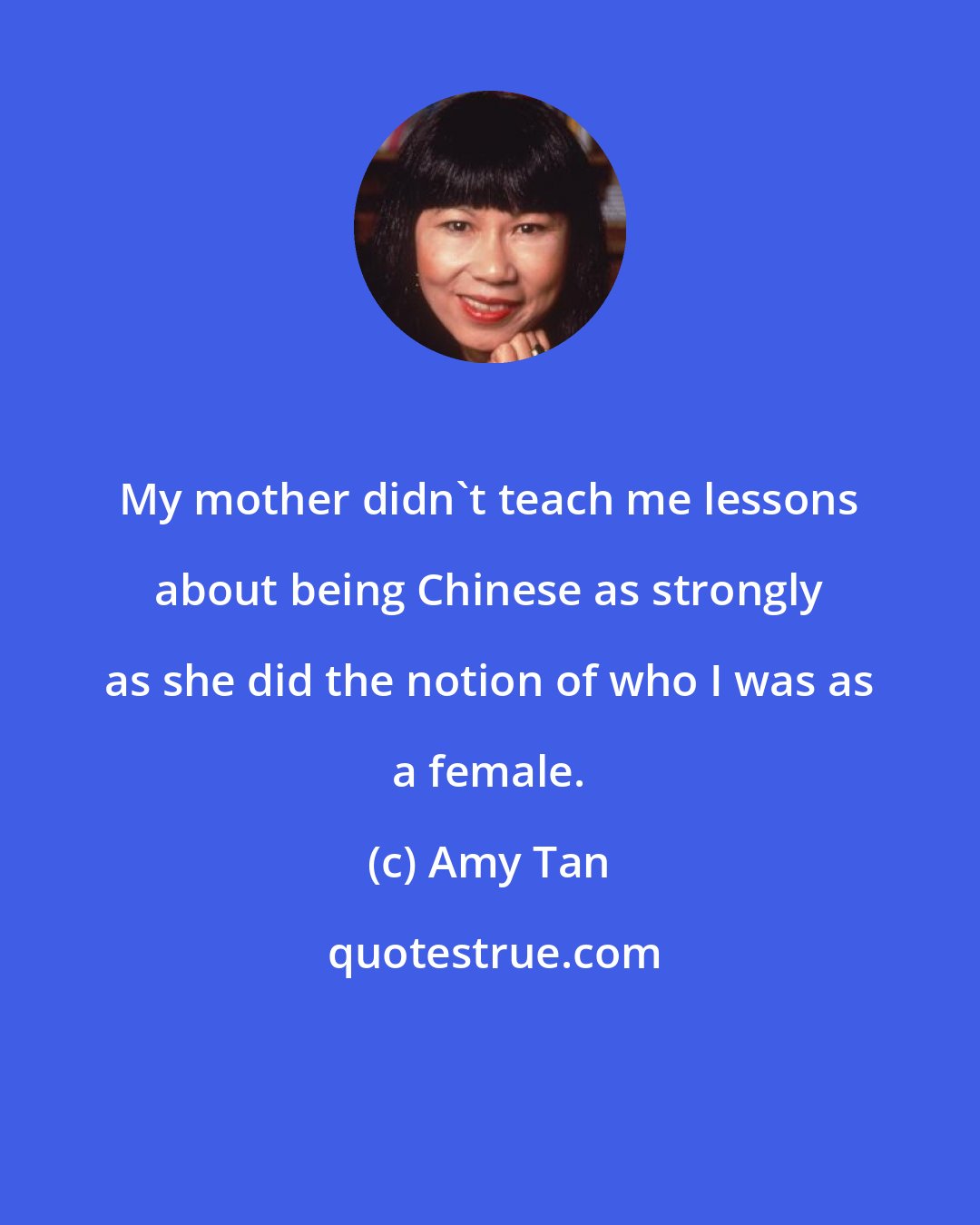 My mother didn`t teach me lessons about being Chinese as strongly as she did the notion of who I was as a female.

(c) Amy Tan

quotestrue.com